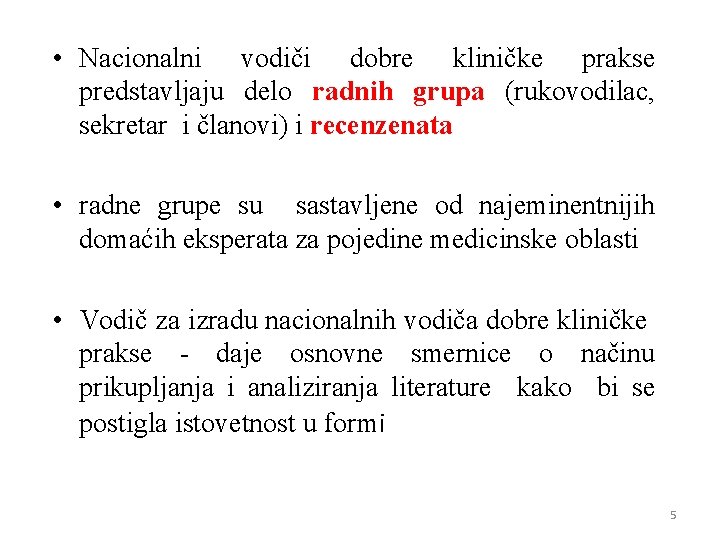 • Nacionalni vodiči dobre kliničke prakse predstavljaju delo radnih grupa (rukovodilac, sekretar i članovi) i recenzenata

• radne grupe su sastavljene od najeminentnijih domaćih eksperata za pojedine medicinske oblasti

• Vodič za izradu nacionalnih vodiča dobre kliničke prakse - daje osnovne smernice o načinu prikupljanja i analiziranja literature kako bi se postigla istovetnost u formi

5